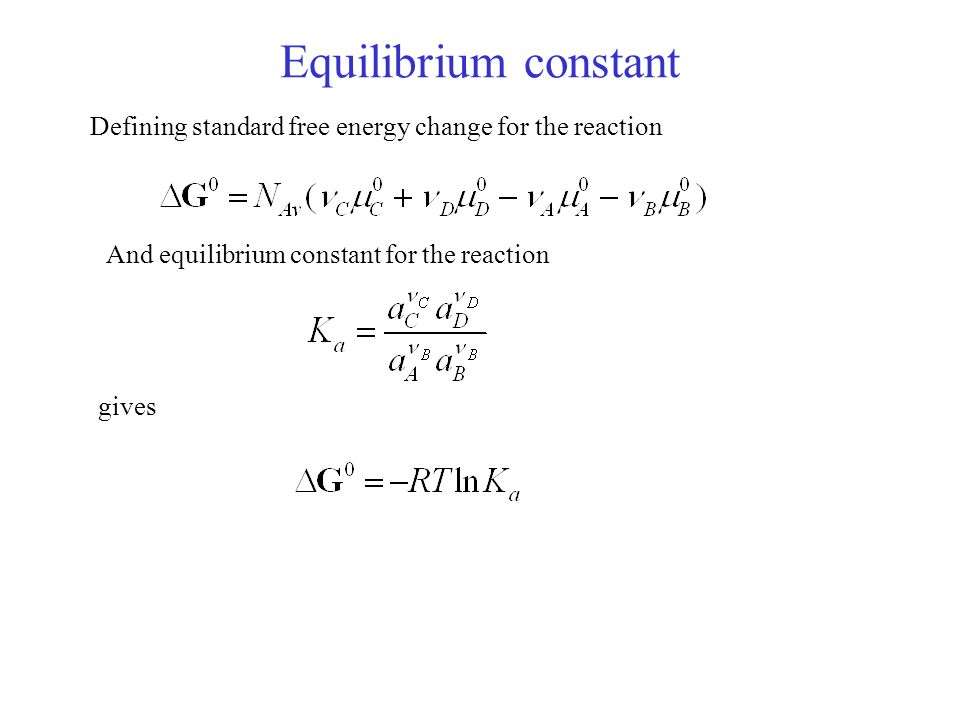 Equilibrium constant

Defining standard free energy change for the reaction

$\Delta \mathbf{G}^0 = N_{Av}(\nu_C \mu_C^0 + \nu_D \mu_D^0 - \nu_A \mu_A^0 - \nu_B \mu_B^0)$

And equilibrium constant for the reaction

$K_a = \frac{a_C^{\nu_C} a_D^{\nu_D}}{a_A^{\nu_B} a_B^{\nu_B}}$

gives

$\Delta \mathbf{G}^0 = -RT \ln K_a$